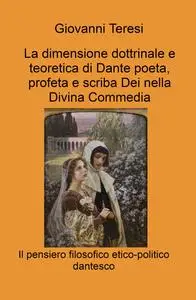 Giovanni Teresi

La dimensione dottrinale e teoretica di Dante poeta, profeta e scriba Dei nella Divina Commedia

Il pensiero filosofico etico-politico dantesco